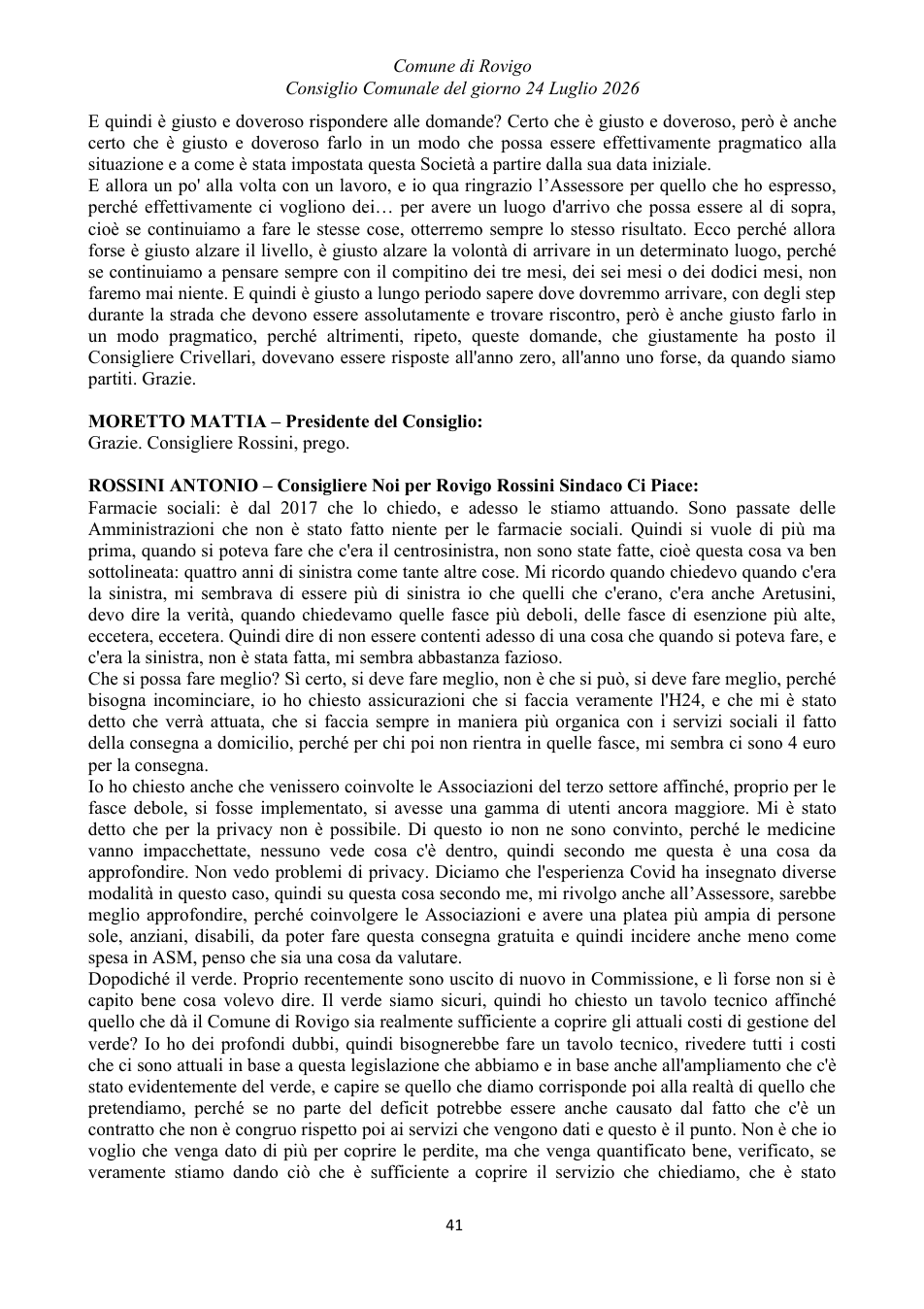 Comune di Rovigo
Consiglio Comunale del giorno 24 Luglio 2026

E quindi è giusto e doveroso rispondere alle domande? Certo che è giusto e doveroso, però è anche certo che è giusto e doveroso farlo in un modo che possa essere effettivamente pragmatico alla situazione e a come è stata impostata questa Società a partire dalla sua data iniziale.
E allora un po' alla volta con un lavoro, e io qua ringrazio l'Assessore per quello che ho espresso, perché effettivamente ci vogliono dei… per avere un luogo d'arrivo che possa essere al di sopra, cioè se continuiamo a fare le stesse cose, otterremo sempre lo stesso risultato. Ecco perché allora forse è giusto alzare il livello, è giusto alzare la volontà di arrivare in un determinato luogo, perché se continuiamo a pensare sempre con il compitino dei tre mesi, dei sei mesi o dei dodici mesi, non faremo mai niente. E quindi è giusto a lungo periodo sapere dove dovremmo arrivare, con degli step durante la strada che devono essere assolutamente e trovare riscontro, però è anche giusto farlo in un modo pragmatico, perché altrimenti, ripeto, queste domande, che giustamente ha posto il Consigliere Crivellari, dovevano essere risposte all'anno zero, all'anno uno forse, da quando siamo partiti. Grazie.

MORETTO MATTIA – Presidente del Consiglio:
Grazie. Consigliere Rossini, prego.

ROSSINI ANTONIO – Consigliere Noi per Rovigo Rossini Sindaco Ci Piace:
Farmacie sociali: è dal 2017 che lo chiedo, e adesso le stiamo attuando. Sono passate delle Amministrazioni che non è stato fatto niente per le farmacie sociali. Quindi si vuole di più ma prima, quando si poteva fare che c'era il centrosinistra, non sono state fatte, cioè questa cosa va ben sottolineata: quattro anni di sinistra come tante altre cose. Mi ricordo quando chiedevo quando c'era la sinistra, mi sembrava di essere più di sinistra io che quelli che c'erano, c'era anche Aretusini, devo dire la verità, quando chiedevamo quelle fasce più deboli, delle fasce di esenzione più alte, eccetera, eccetera. Quindi dire di non essere contenti adesso di una cosa che quando si poteva fare, e c'era la sinistra, non è stata fatta, mi sembra abbastanza fazioso.
Che si possa fare meglio? Sì certo, si deve fare meglio, non è che si può, si deve fare meglio, perché bisogna incominciare, io ho chiesto assicurazioni che si faccia veramente l'H24, e che mi è stato detto che verrà attuata, che si faccia sempre in maniera più organica con i servizi sociali il fatto della consegna a domicilio, perché per chi poi non rientra in quelle fasce, mi sembra ci sono 4 euro per la consegna.
Io ho chiesto anche che venissero coinvolte le Associazioni del terzo settore affinché, proprio per le fasce debole, si fosse implementato, si avesse una gamma di utenti ancora maggiore. Mi è stato detto che per la privacy non è possibile. Di questo io non ne sono convinto, perché le medicine vanno impacchettate, nessuno vede cosa c'è dentro, quindi secondo me questa è una cosa da approfondire. Non vedo problemi di privacy. Diciamo che l'esperienza Covid ha insegnato diverse modalità in questo caso, quindi su questa cosa secondo me, mi rivolgo anche all'Assessore, sarebbe meglio approfondire, perché coinvolgere le Associazioni e avere una platea più ampia di persone sole, anziani, disabili, da poter fare questa consegna gratuita e quindi incidere anche meno come spesa in ASM, penso che sia una cosa da valutare.
Dopodiché il verde. Proprio recentemente sono uscito di nuovo in Commissione, e lì forse non si è capito bene cosa volevo dire. Il verde siamo sicuri, quindi ho chiesto un tavolo tecnico affinché quello che dà il Comune di Rovigo sia realmente sufficiente a coprire gli attuali costi di gestione del verde? Io ho dei profondi dubbi, quindi bisognerebbe fare un tavolo tecnico, rivedere tutti i costi che ci sono attuali in base a questa legislazione che abbiamo e in base anche all'ampliamento che c'è stato evidentemente del verde, e capire se quello che diamo corrisponde poi alla realtà di quello che pretendiamo, perché se no parte del deficit potrebbe essere anche causato dal fatto che c'è un contratto che non è congruo rispetto poi ai servizi che vengono dati e questo è il punto. Non è che io voglio che venga dato di più per coprire le perdite, ma che venga quantificato bene, verificato, se veramente stiamo dando ciò che è sufficiente a coprire il servizio che chiediamo, che è stato

41